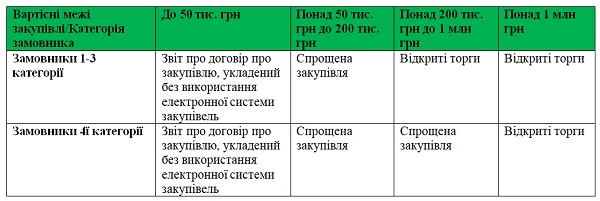 | Вартісні межі закупівлі/Категорія замовника | До 50 тис. грн | Понад 50 тис. грн до 200 тис. грн | Понад 200 тис. грн до 1 млн грн | Понад 1 млн грн |
|---|---|---|---|---|
| Замовники 1-3 категорії | Звіт про договір про закупівлю, укладений без використання електронної системи закупівель | Спрощена закупівля | Відкриті торги | Відкриті торги |
| Замовники 4ї категорії | Звіт про договір про закупівлю, укладений без використання електронної системи закупівель | Спрощена закупівля | Спрощена закупівля | Відкриті торги |